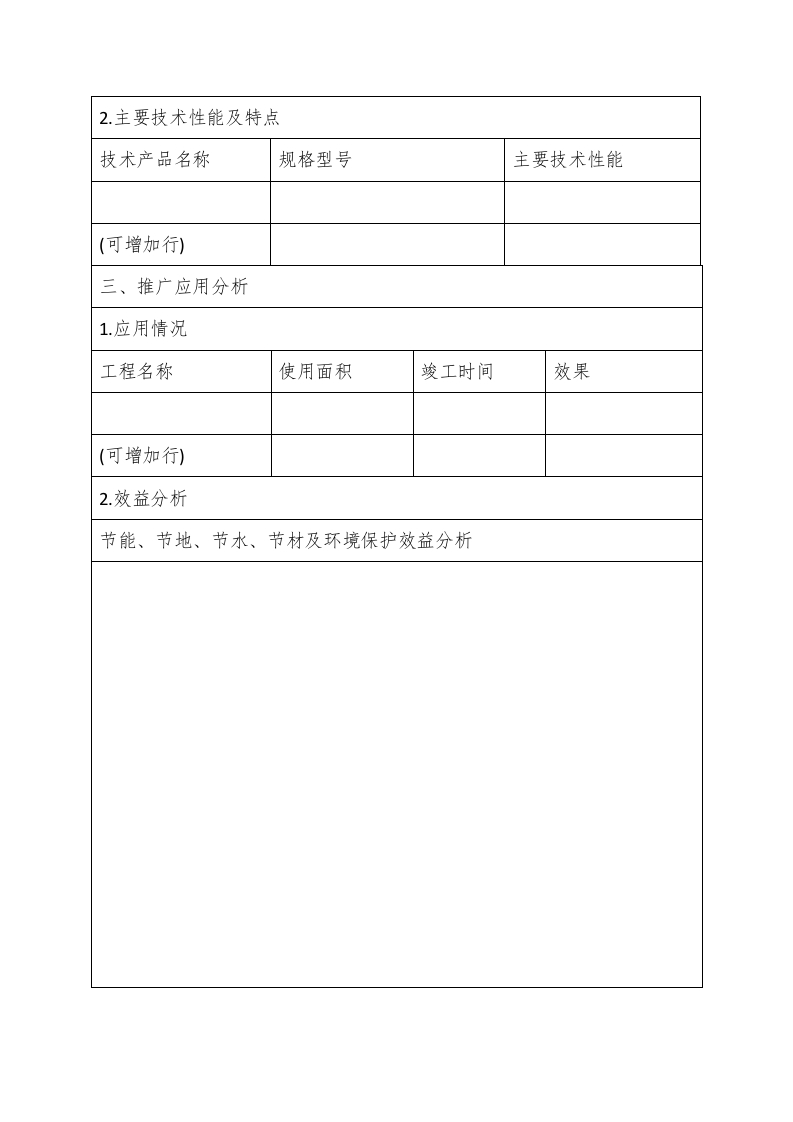 2.主要技术性能及特点

| 技术产品名称 | 规格型号 | 主要技术性能 |
|---|---|---|
| | | |
| (可增加行) | | |

三、推广应用分析

1.应用情况

| 工程名称 | 使用面积 | 竣工时间 | 效果 |
|---|---|---|---|
| | | | |
| (可增加行) | | | |

2.效益分析

节能、节地、节水、节材及环境保护效益分析